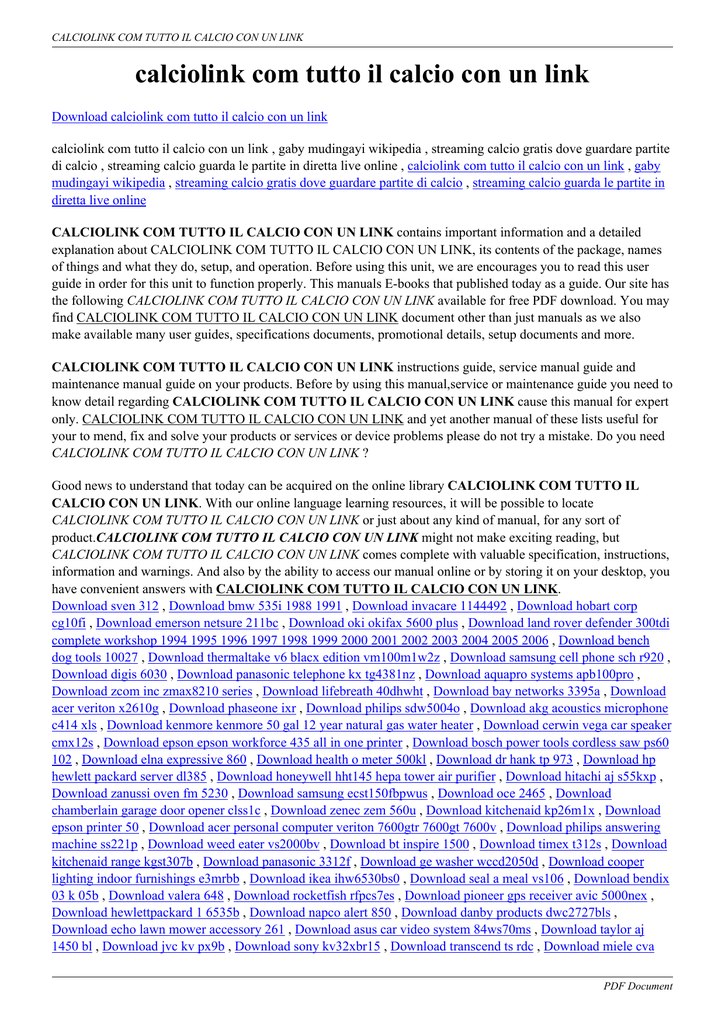 CALCIOLINK COM TUTTO IL CALCIO CON UN LINK

calciolink com tutto il calcio con un link

Download calciolink com tutto il calcio con un link

calciolink com tutto il calcio con un link , gaby mudingayi wikipedia , streaming calcio gratis dove guardare partite di calcio , streaming calcio guarda le partite in diretta live online , calciolink com tutto il calcio con un link , gaby mudingayi wikipedia , streaming calcio gratis dove guardare partite di calcio , streaming calcio guarda le partite in diretta live online

CALCIOLINK COM TUTTO IL CALCIO CON UN LINK contains important information and a detailed explanation about CALCIOLINK COM TUTTO IL CALCIO CON UN LINK, its contents of the package, names of things and what they do, setup, and operation. Before using this unit, we are encourages you to read this user guide in order for this unit to function properly. This manuals E-books that published today as a guide. Our site has the following CALCIOLINK COM TUTTO IL CALCIO CON UN LINK available for free PDF download. You may find CALCIOLINK COM TUTTO IL CALCIO CON UN LINK document other than just manuals as we also make available many user guides, specifications documents, promotional details, setup documents and more.

CALCIOLINK COM TUTTO IL CALCIO CON UN LINK instructions guide, service manual guide and maintenance manual guide on your products. Before by using this manual,service or maintenance guide you need to know detail regarding CALCIOLINK COM TUTTO IL CALCIO CON UN LINK cause this manual for expert only. CALCIOLINK COM TUTTO IL CALCIO CON UN LINK and yet another manual of these lists useful for your to mend, fix and solve your products or services or device problems please do not try a mistake. Do you need CALCIOLINK COM TUTTO IL CALCIO CON UN LINK ?

Good news to understand that today can be acquired on the online library CALCIOLINK COM TUTTO IL CALCIO CON UN LINK. With our online language learning resources, it will be possible to locate CALCIOLINK COM TUTTO IL CALCIO CON UN LINK or just about any kind of manual, for any sort of product.CALCIOLINK COM TUTTO IL CALCIO CON UN LINK might not make exciting reading, but CALCIOLINK COM TUTTO IL CALCIO CON UN LINK comes complete with valuable specification, instructions, information and warnings. And also by the ability to access our manual online or by storing it on your desktop, you have convenient answers with CALCIOLINK COM TUTTO IL CALCIO CON UN LINK.
Download sven 312 , Download bmw 535i 1988 1991 , Download invacare 1144492 , Download hobart corp cg10fi , Download emerson netsure 211bc , Download oki okifax 5600 plus , Download land rover defender 300tdi complete workshop 1994 1995 1996 1997 1998 1999 2000 2001 2002 2003 2004 2005 2006 , Download bench dog tools 10027 , Download thermaltake v6 blacx edition vm100m1w2z , Download samsung cell phone sch r920 , Download digis 6030 , Download panasonic telephone kx tg4381nz , Download aquapro systems apb100pro , Download zcom inc zmax8210 series , Download lifebreath 40dhwht , Download bay networks 3395a , Download acer veriton x2610g , Download phaseone ixr , Download philips sdw5004o , Download akg acoustics microphone c414 xls , Download kenmore kenmore 50 gal 12 year natural gas water heater , Download cerwin vega car speaker cmx12s , Download epson epson workforce 435 all in one printer , Download bosch power tools cordless saw ps60 102 , Download elna expressive 860 , Download health o meter 500kl , Download dr hank tp 973 , Download hp hewlett packard server dl385 , Download honeywell hht145 hepa tower air purifier , Download hitachi aj s55kxp , Download zanussi oven fm 5230 , Download samsung ecst150fbpwus , Download oce 2465 , Download chamberlain garage door opener clss1c , Download zenec zem 560u , Download kitchenaid kp26m1x , Download epson printer 50 , Download acer personal computer veriton 7600gtr 7600gt 7600v , Download philips answering machine ss221p , Download weed eater vs2000bv , Download bt inspire 1500 , Download timex t312s , Download kitchenaid range kgst307b , Download panasonic 3312f , Download ge washer wccd2050d , Download cooper lighting indoor furnishings e3mrbb , Download ikea ihw6530bs0 , Download seal a meal vs106 , Download bendix 03 k 05b , Download valera 648 , Download rocketfish rfpcs7es , Download pioneer gps receiver avic 5000nex , Download hewlettpackard 1 6535b , Download napco alert 850 , Download danby products dwc2727bls , Download echo lawn mower accessory 261 , Download asus car video system 84ws70ms , Download taylor aj 1450 bl , Download jvc kv px9b , Download sony kv32xbr15 , Download transcend ts rdc , Download miele cva

PDF Document